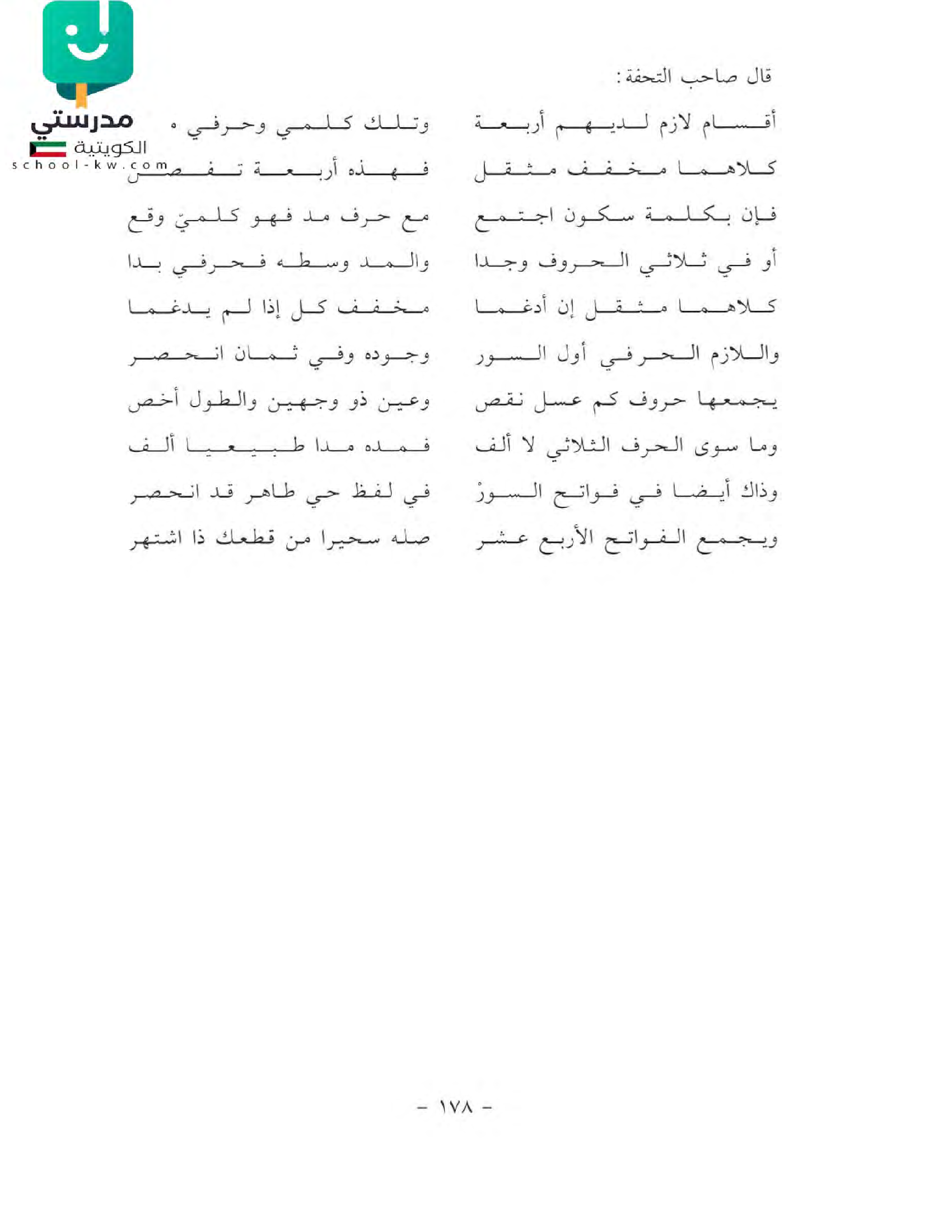 مدرستي
الكويتية
school-kw.com

قال صاحب التحفة:

أقسام لازم لديهم أربعة    وتلك كلمي وحرفي ه
كلاهما مخفف مثقل    فهذه أربعة تفصل
فإن بكلمة سكون اجتمع    مع حرف مد فهو كلميّ وقع
أو في ثلاثي الحروف وجدا    والمد وسطه فحرفي بدا
كلاهما مثقل إن أدغما    مخفف كل إذا لم يدغما
واللازم الحرفي أول السور    وجوده وفي ثمان انحصر
يجمعها حروف كم عسل نقص    وعين ذو وجهين والطول أخص
وما سوى الحرف الثلاثي لا ألف    فمده مدا طبيعيا ألف
وذاك أيضا في فواتح السورْ    في لفظ حي طاهر قد انحصر
ويجمع الفواتح الأربع عشر    صله سحيرا من قطعك ذا اشتهر

- ١٧٨ -